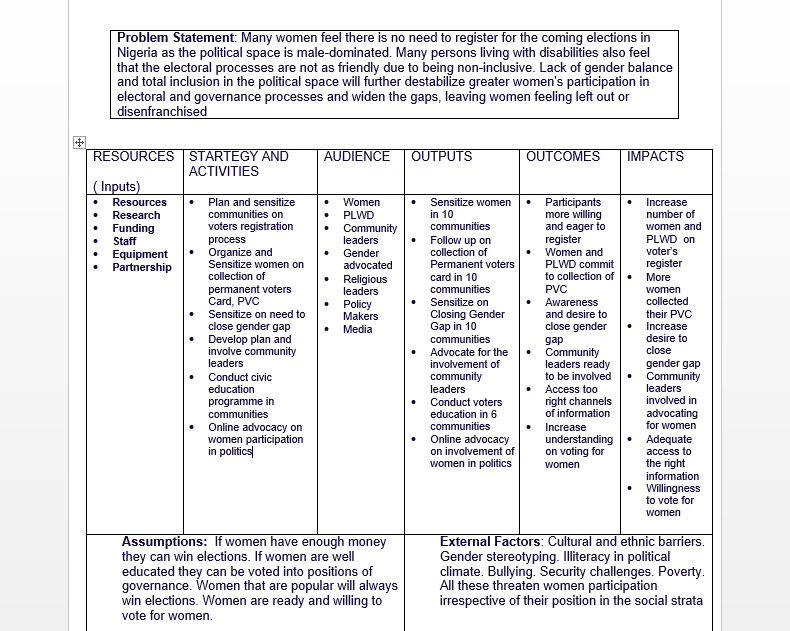 **Problem Statement**: Many women feel there is no need to register for the coming elections in Nigeria as the political space is male-dominated. Many persons living with disabilities also feel that the electoral processes are not as friendly due to being non-inclusive. Lack of gender balance and total inclusion in the political space will further destabilize greater women's participation in electoral and governance processes and widen the gaps, leaving women feeling left out or disenfranchised

| RESOURCES ( Inputs) | STARTEGY AND ACTIVITIES | AUDIENCE | OUTPUTS | OUTCOMES | IMPACTS |
|---|---|---|---|---|---|
| • **Resources** • **Research** • **Funding** • **Staff** • **Equipment** • **Partnership** | • Plan and sensitize communities on voters registration process • Organize and Sensitize women on collection of permanent voters Card, PVC • Sensitize on need to close gender gap • Develop plan and involve community leaders • Conduct civic education programme in communities • Online advocacy on women participation in politics | • Women • PLWD • Community leaders • Gender advocated • Religious leaders • Policy Makers • Media | • Sensitize women in 10 communities • Follow up on collection of Permanent voters card in 10 communities • Sensitize on Closing Gender Gap in 10 communities • Advocate for the involvement of community leaders • Conduct voters education in 6 communities • Online advocacy on involvement of women in politics | • Participants more willing and eager to register • Women and PLWD commit to collection of PVC • Awareness and desire to close gender gap • Community leaders ready to be involved • Access too right channels of information • Increase understanding on voting for women | • Increase number of women and PLWD on voter's register • More women collected their PVC • Increase desire to close gender gap • Community leaders involved in advocating for women • Adequate access to the right information • Willingness to vote for women |

**Assumptions:** If women have enough money they can win elections. If women are well educated they can be voted into positions of governance. Women that are popular will always win elections. Women are ready and willing to vote for women.

**External Factors**: Cultural and ethnic barriers. Gender stereotyping. Illiteracy in political climate. Bullying. Security challenges. Poverty. All these threaten women participation irrespective of their position in the social strata